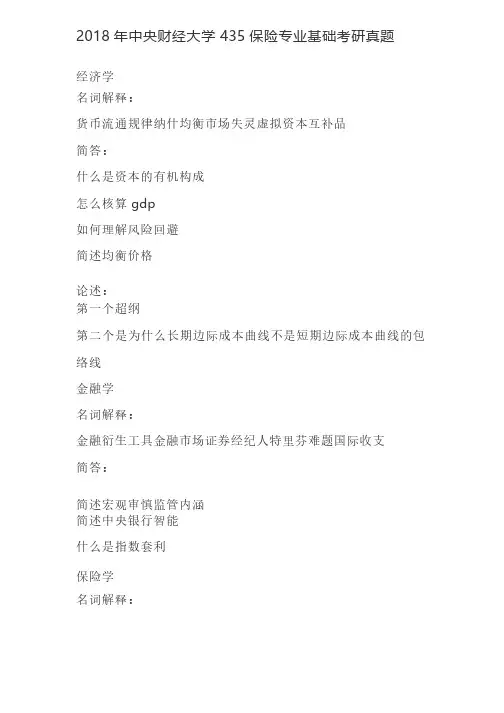 2018 年中央财经大学 435 保险专业基础考研真题

经济学

名词解释：

货币流通规律纳什均衡市场失灵虚拟资本互补品

简答：

什么是资本的有机构成

怎么核算 gdp

如何理解风险回避

简述均衡价格

论述：

第一个超纲

第二个是为什么长期边际成本曲线不是短期边际成本曲线的包络线

金融学

名词解释：

金融衍生工具金融市场证券经纪人特里芬难题国际收支

简答：

简述宏观审慎监管内涵

简述中央银行智能

什么是指数套利

保险学

名词解释：